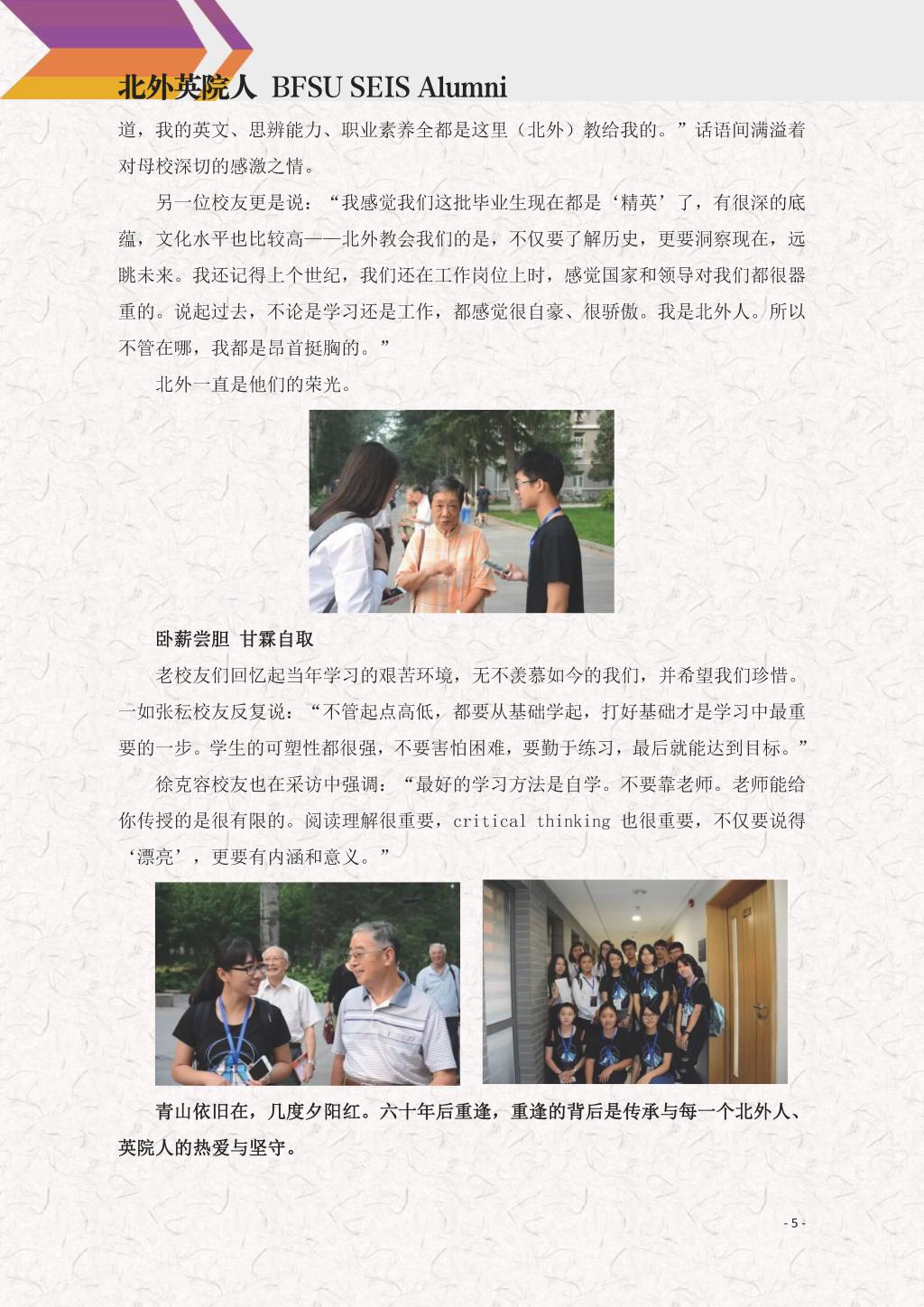 北外英院人 BFSU SEIS Alumni

道，我的英文、思辨能力、职业素养全都是这里（北外）教给我的。”话语间满溢着对母校深切的感激之情。

另一位校友更是说：“我感觉我们这批毕业生现在都是‘精英’了，有很深的底蕴，文化水平也比较高——北外教会我们的是，不仅要了解历史，更要洞察现在，远眺未来。我还记得上个世纪，我们还在工作岗位上时，感觉国家和领导对我们都很器重的。说起过去，不论是学习还是工作，都感觉很自豪、很骄傲。我是北外人。所以不管在哪，我都是昂首挺胸的。”

北外一直是他们的荣光。

卧薪尝胆 甘霖自取

老校友们回忆起当年学习的艰苦环境，无不羡慕如今的我们，并希望我们珍惜。一如张耘校友反复说：“不管起点高低，都要从基础学起，打好基础才是学习中最重要的一步。学生的可塑性都很强，不要害怕困难，要勤于练习，最后就能达到目标。”

徐克容校友也在采访中强调：“最好的学习方法是自学。不要靠老师。老师能给你传授的是很有限的。阅读理解很重要，critical thinking 也很重要，不仅要说得‘漂亮’，更要有内涵和意义。”

青山依旧在，几度夕阳红。六十年后重逢，重逢的背后是传承与每一个北外人、英院人的热爱与坚守。

- 5 -